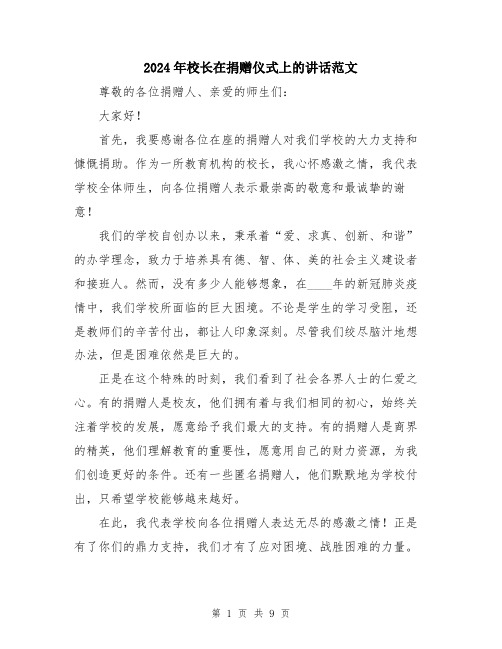 2024年校长在捐赠仪式上的讲话范文

尊敬的各位捐赠人、亲爱的师生们：

大家好！

首先，我要感谢各位在座的捐赠人对我们学校的大力支持和慷慨捐助。作为一所教育机构的校长，我心怀感激之情，我代表学校全体师生，向各位捐赠人表示最崇高的敬意和最诚挚的谢意！

我们的学校自创办以来，秉承着“爱、求真、创新、和谐”的办学理念，致力于培养具有德、智、体、美的社会主义建设者和接班人。然而，没有多少人能够想象，在____年的新冠肺炎疫情中，我们学校所面临的巨大困境。不论是学生的学习受阻，还是教师们的辛苦付出，都让人印象深刻。尽管我们绞尽脑汁地想办法，但是困难依然是巨大的。

正是在这个特殊的时刻，我们看到了社会各界人士的仁爱之心。有的捐赠人是校友，他们拥有着与我们相同的初心，始终关注着学校的发展，愿意给予我们最大的支持。有的捐赠人是商界的精英，他们理解教育的重要性，愿意用自己的财力资源，为我们创造更好的条件。还有一些匿名捐赠人，他们默默地为学校付出，只希望学校能够越来越好。

在此，我代表学校向各位捐赠人表达无尽的感激之情！正是有了你们的鼎力支持，我们才有了应对困境、战胜困难的力量。

第 1 页 共 9 页